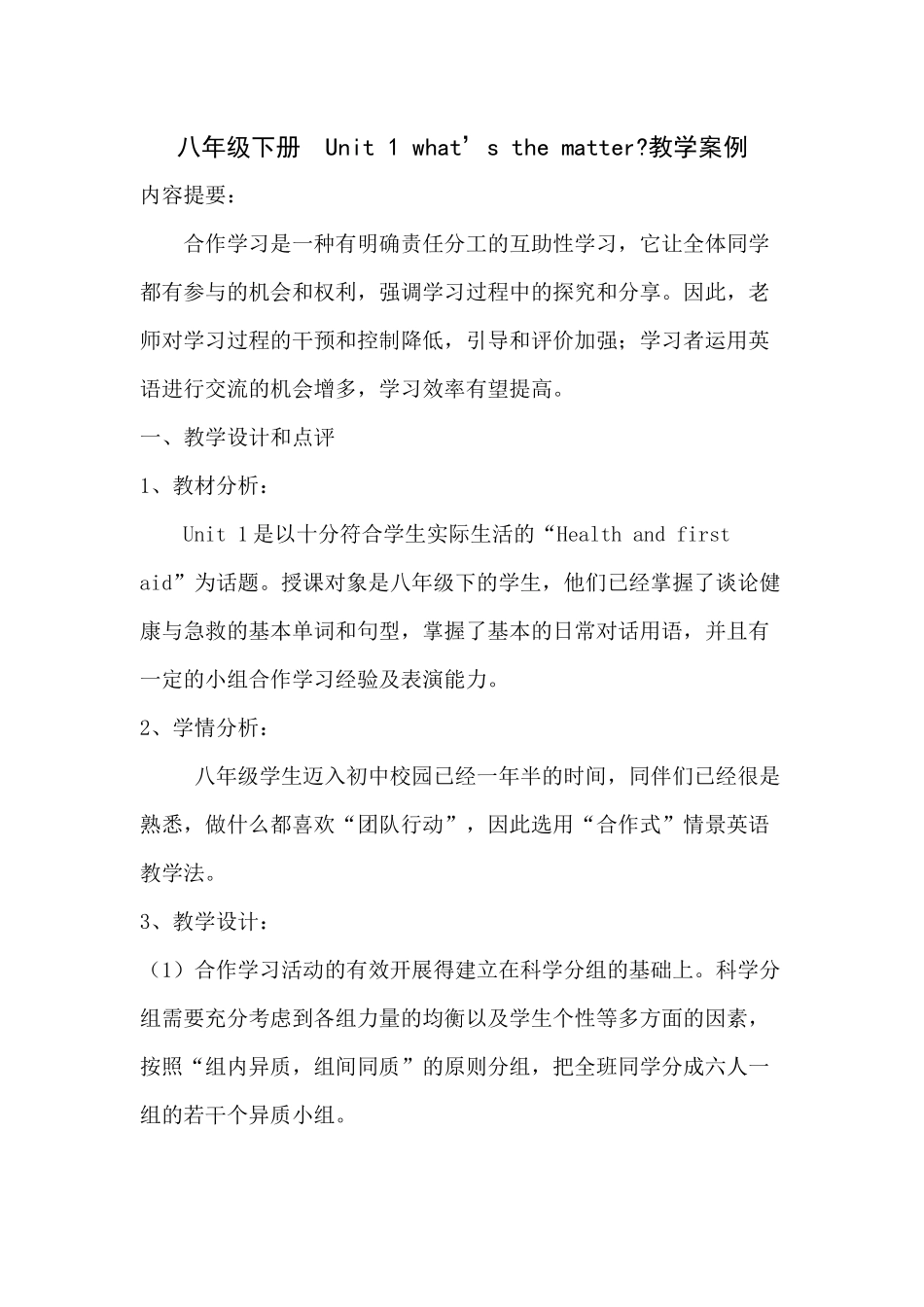 八年级下册 Unit 1 what’s the matter?教学案例

内容提要：

合作学习是一种有明确责任分工的互助性学习，它让全体同学都有参与的机会和权利，强调学习过程中的探究和分享。因此，老师对学习过程的干预和控制降低，引导和评价加强；学习者运用英语进行交流的机会增多，学习效率有望提高。

一、教学设计和点评

1、教材分析：

Unit 1是以十分符合学生实际生活的“Health and first aid”为话题。授课对象是八年级下的学生，他们已经掌握了谈论健康与急救的基本单词和句型，掌握了基本的日常对话用语，并且有一定的小组合作学习经验及表演能力。

2、学情分析：

八年级学生迈入初中校园已经一年半的时间，同伴们已经很是熟悉，做什么都喜欢“团队行动”，因此选用“合作式”情景英语教学法。

3、教学设计：

（1）合作学习活动的有效开展得建立在科学分组的基础上。科学分组需要充分考虑到各组力量的均衡以及学生个性等多方面的因素，按照“组内异质，组间同质”的原则分组，把全班同学分成六人一组的若干个异质小组。